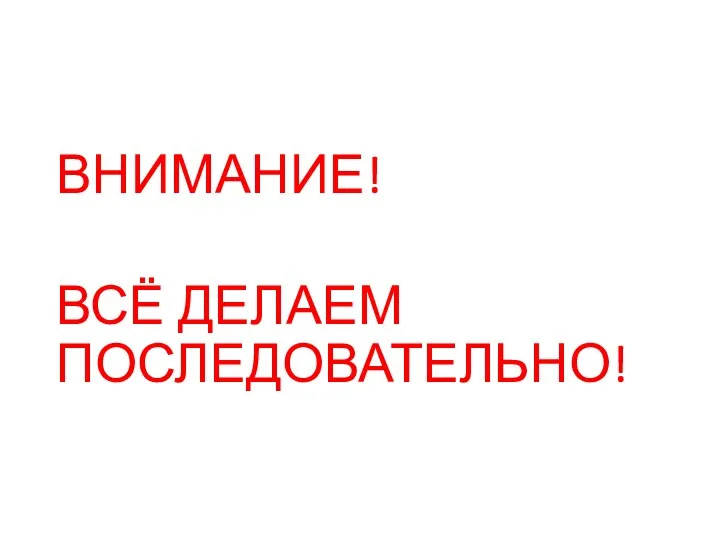 ВНИМАНИЕ!

ВСЁ ДЕЛАЕМ ПОСЛЕДОВАТЕЛЬНО!